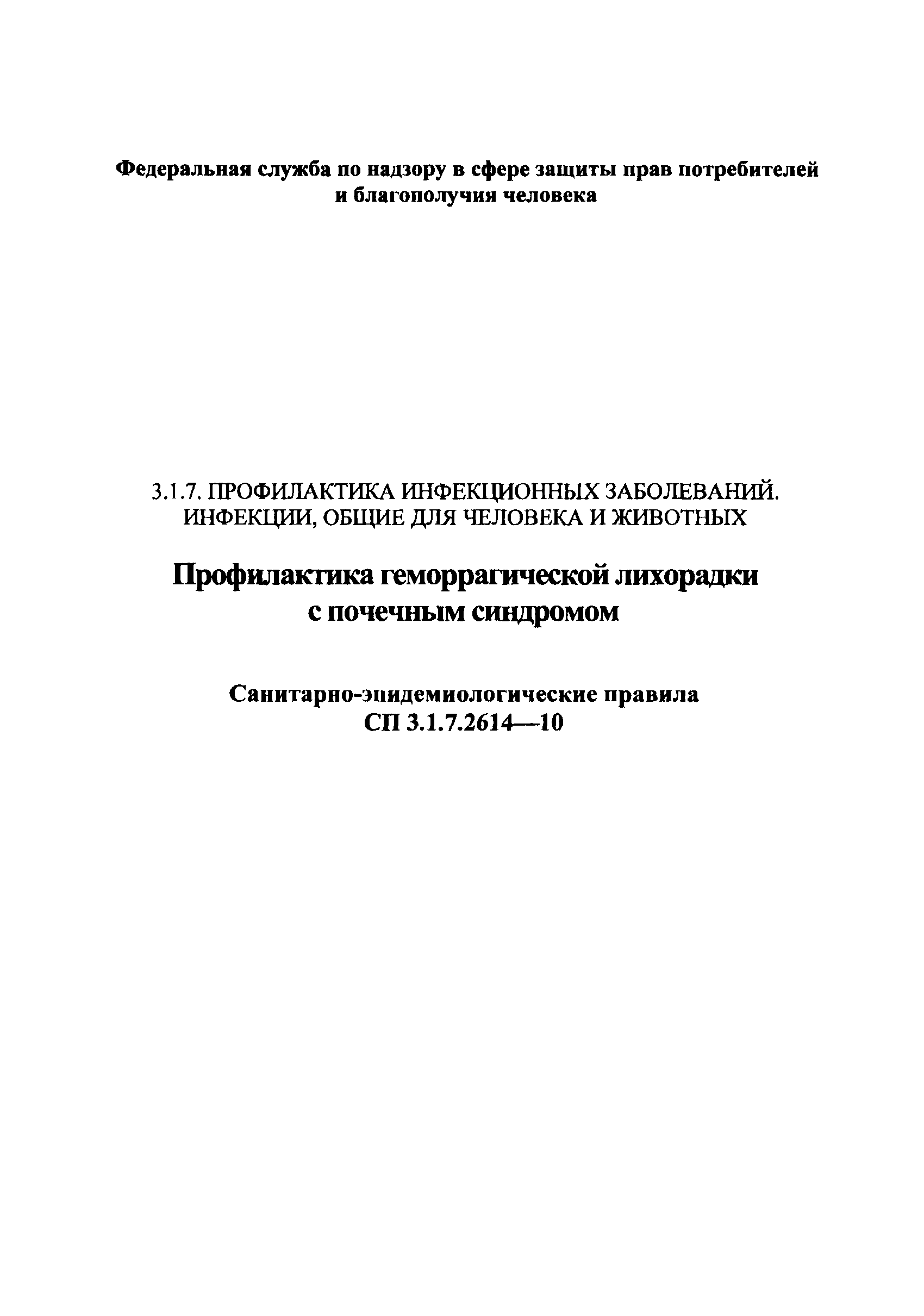 Федеральная служба по надзору в сфере защиты прав потребителей и благополучия человека

3.1.7. ПРОФИЛАКТИКА ИНФЕКЦИОННЫХ ЗАБОЛЕВАНИЙ. ИНФЕКЦИИ, ОБЩИЕ ДЛЯ ЧЕЛОВЕКА И ЖИВОТНЫХ

Профилактика геморрагической лихорадки с почечным синдромом

Санитарно-эпидемиологические правила
СП 3.1.7.2614—10